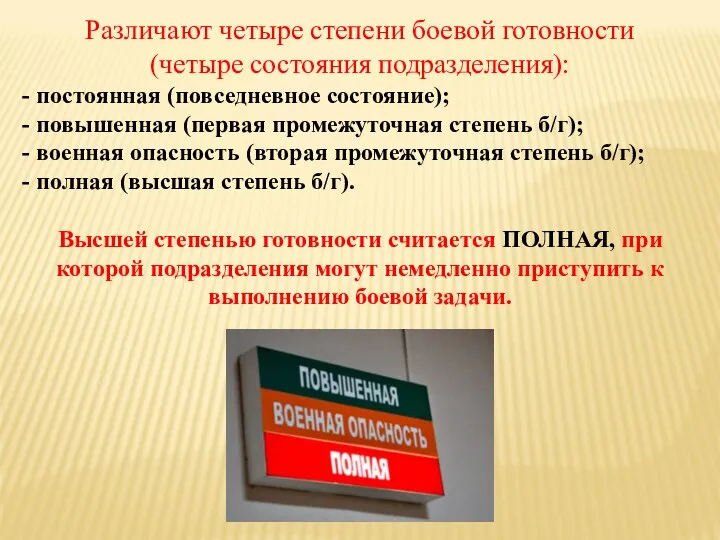 Различают четыре степени боевой готовности (четыре состояния подразделения):

- постоянная (повседневное состояние);
- повышенная (первая промежуточная степень б/г);
- военная опасность (вторая промежуточная степень б/г);
- полная (высшая степень б/г).

Высшей степенью готовности считается ПОЛНАЯ, при которой подразделения могут немедленно приступить к выполнению боевой задачи.

ПОВЫШЕННАЯ
ВОЕННАЯ ОПАСНОСТЬ
ПОЛНАЯ